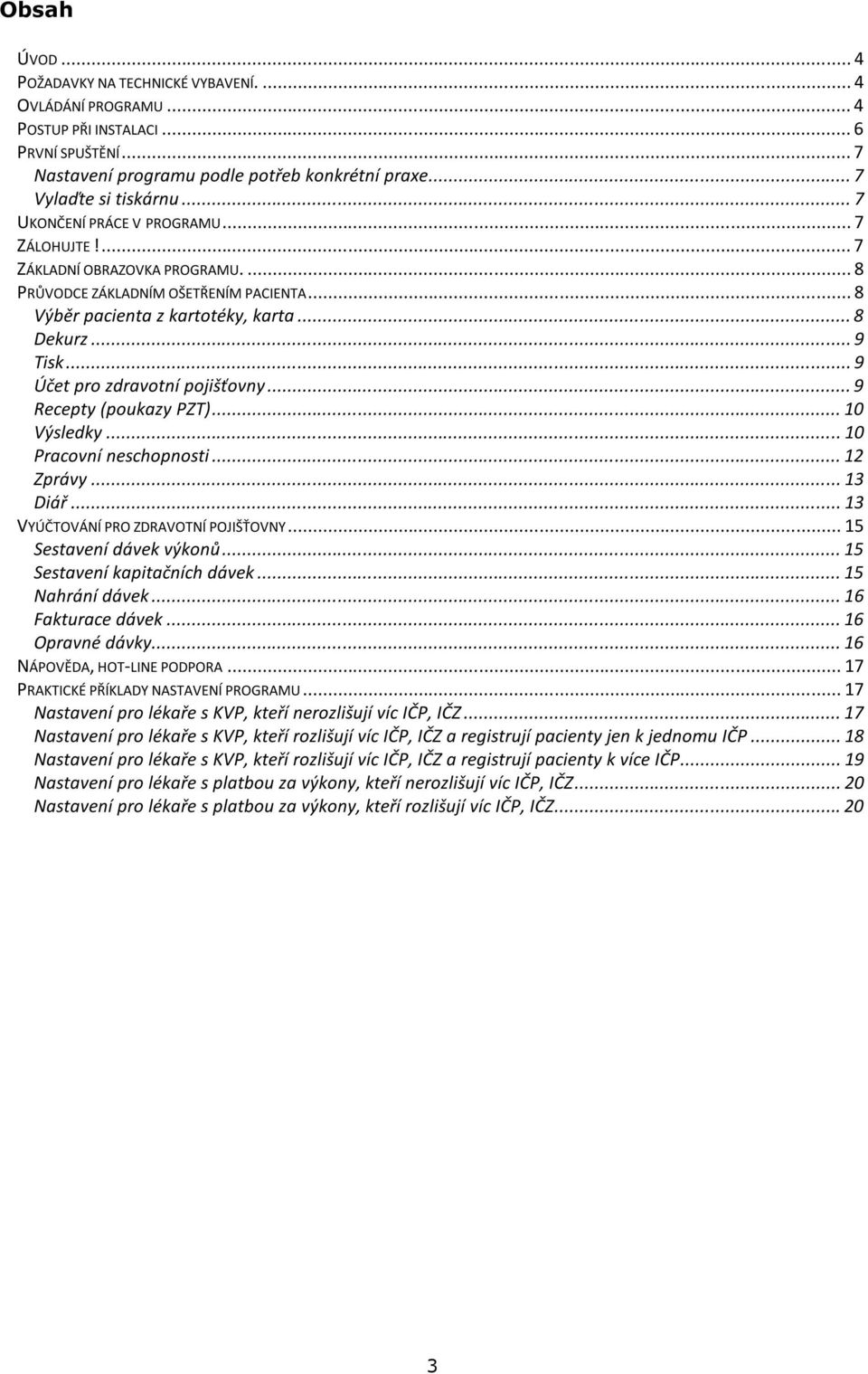 Obsah

ÚVOD ... 4
POŽADAVKY NA TECHNICKÉ VYBAVENÍ. ... 4
OVLÁDÁNÍ PROGRAMU ... 4
POSTUP PŘI INSTALACI ... 6
PRVNÍ SPUŠTĚNÍ ... 7
Nastavení programu podle potřeb konkrétní praxe ... 7
Vylaďte si tiskárnu ... 7
UKONČENÍ PRÁCE V PROGRAMU ... 7
ZÁLOHUJTE ! ... 7
ZÁKLADNÍ OBRAZOVKA PROGRAMU. ... 8
PRŮVODCE ZÁKLADNÍM OŠETŘENÍM PACIENTA ... 8
Výběr pacienta z kartotéky, karta ... 8
Dekurz ... 9
Tisk ... 9
Účet pro zdravotní pojišťovny ... 9
Recepty (poukazy PZT) ... 10
Výsledky ... 10
Pracovní neschopnosti ... 12
Zprávy ... 13
Diář ... 13
VYÚČTOVÁNÍ PRO ZDRAVOTNÍ POJIŠŤOVNY ... 15
Sestavení dávek výkonů ... 15
Sestavení kapitačních dávek ... 15
Nahrání dávek ... 16
Fakturace dávek ... 16
Opravné dávky ... 16
NÁPOVĚDA, HOT-LINE PODPORA ... 17
PRAKTICKÉ PŘÍKLADY NASTAVENÍ PROGRAMU ... 17
Nastavení pro lékaře s KVP, kteří nerozlišují víc IČP, IČZ ... 17
Nastavení pro lékaře s KVP, kteří rozlišují víc IČP, IČZ a registrují pacienty jen k jednomu IČP ... 18
Nastavení pro lékaře s KVP, kteří rozlišují víc IČP, IČZ a registrují pacienty k více IČP ... 19
Nastavení pro lékaře s platbou za výkony, kteří nerozlišují víc IČP, IČZ ... 20
Nastavení pro lékaře s platbou za výkony, kteří rozlišují víc IČP, IČZ ... 20

3